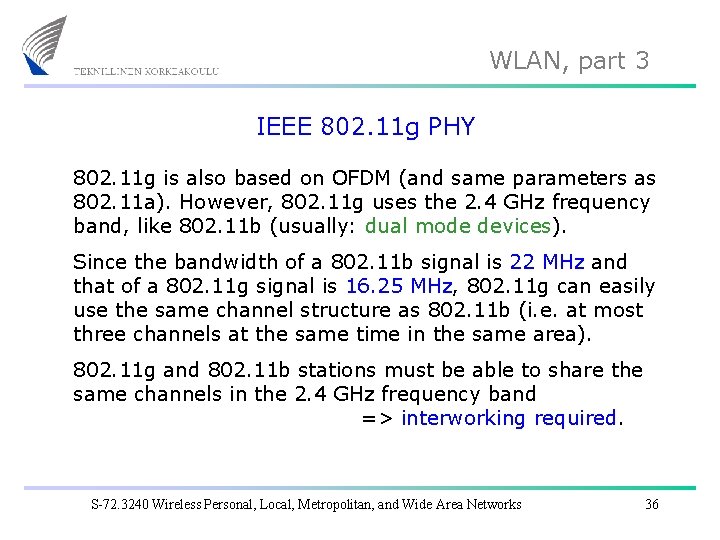 TEKNILLINEN KORKEAKOULU

WLAN, part 3

IEEE 802.11g PHY

802.11g is also based on OFDM (and same parameters as 802.11a). However, 802.11g uses the 2.4 GHz frequency band, like 802.11b (usually: dual mode devices).

Since the bandwidth of a 802.11b signal is 22 MHz and that of a 802.11g signal is 16.25 MHz, 802.11g can easily use the same channel structure as 802.11b (i.e. at most three channels at the same time in the same area).

802.11g and 802.11b stations must be able to share the same channels in the 2.4 GHz frequency band
=> interworking required.

S-72.3240 Wireless Personal, Local, Metropolitan, and Wide Area Networks

36